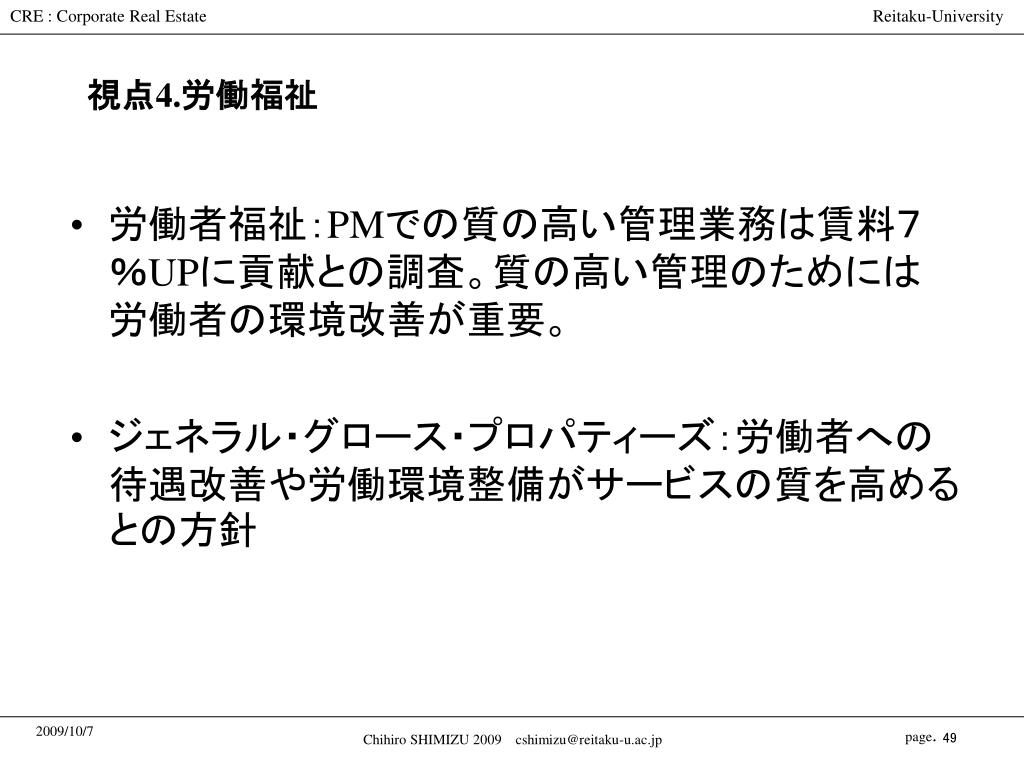 CRE : Corporate Real Estate

Reitaku-University

視点4.労働福祉

• 労働者福祉：PMでの質の高い管理業務は賃料7％UPに貢献との調査。質の高い管理のためには労働者の環境改善が重要。

• ジェネラル・グロース・プロパティーズ：労働者への待遇改善や労働環境整備がサービスの質を高めるとの方針

2009/10/7

Chihiro SHIMIZU 2009 cshimizu@reitaku-u.ac.jp

page. 49